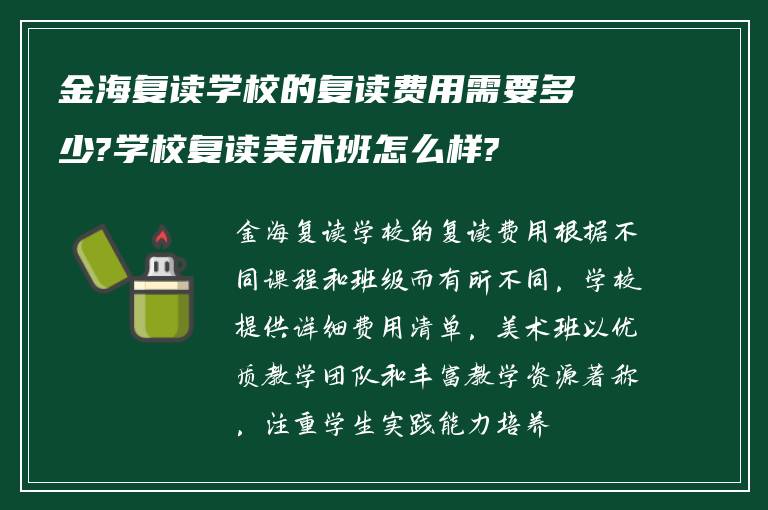 金海复读学校的复读费用需要多少?学校复读美术班怎么样?

金海复读学校的复读费用根据不同课程和班级而有所不同，学校提供详细费用清单，美术班以优质教学团队和丰富教学资源著称，注重学生实践能力培养